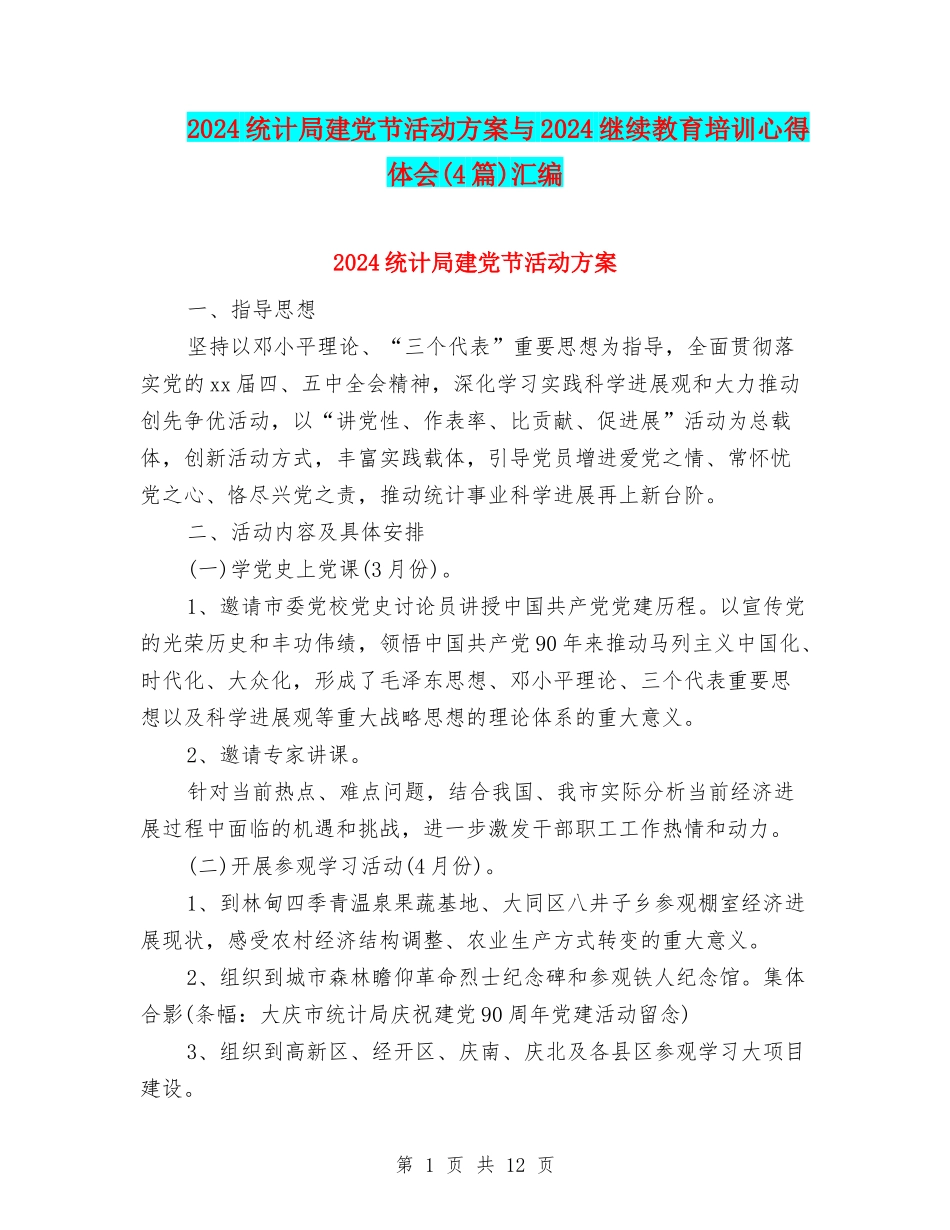 2024统计局建党节活动方案与2024继续教育培训心得体会(4篇)汇编

2024统计局建党节活动方案

一、指导思想

坚持以邓小平理论、“三个代表”重要思想为指导，全面贯彻落实党的xx届四、五中全会精神，深化学习实践科学进展观和大力推动创先争优活动，以“讲党性、作表率、比贡献、促进展”活动为总载体，创新活动方式，丰富实践载体，引导党员增进爱党之情、常怀忧党之心、恪尽兴党之责，推动统计事业科学进展再上新台阶。

二、活动内容及具体安排

(一)学党史上党课(3月份)。

1、邀请市委党校党史讨论员讲授中国共产党党建历程。以宣传党的光荣历史和丰功伟绩，领悟中国共产党90年来推动马列主义中国化、时代化、大众化，形成了毛泽东思想、邓小平理论、三个代表重要思想以及科学进展观等重大战略思想的理论体系的重大意义。

2、邀请专家讲课。

针对当前热点、难点问题，结合我国、我市实际分析当前经济进展过程中面临的机遇和挑战，进一步激发干部职工工作热情和动力。

(二)开展参观学习活动(4月份)。

1、到林甸四季青温泉果蔬基地、大同区八井子乡参观棚室经济进展现状，感受农村经济结构调整、农业生产方式转变的重大意义。

2、组织到城市森林瞻仰革命烈士纪念碑和参观铁人纪念馆。集体合影(条幅：大庆市统计局庆祝建党90周年党建活动留念)

3、组织到高新区、经开区、庆南、庆北及各县区参观学习大项目建设。

第 1 页 共 12 页